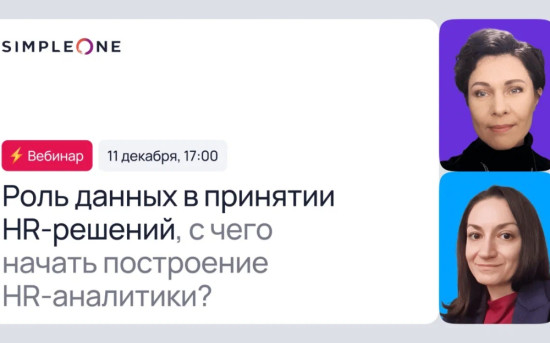 SIMPLEONE

Вебинар

11 декабря, 17:00

Роль данных в принятии HR-решений, с чего начать построение HR-аналитики?